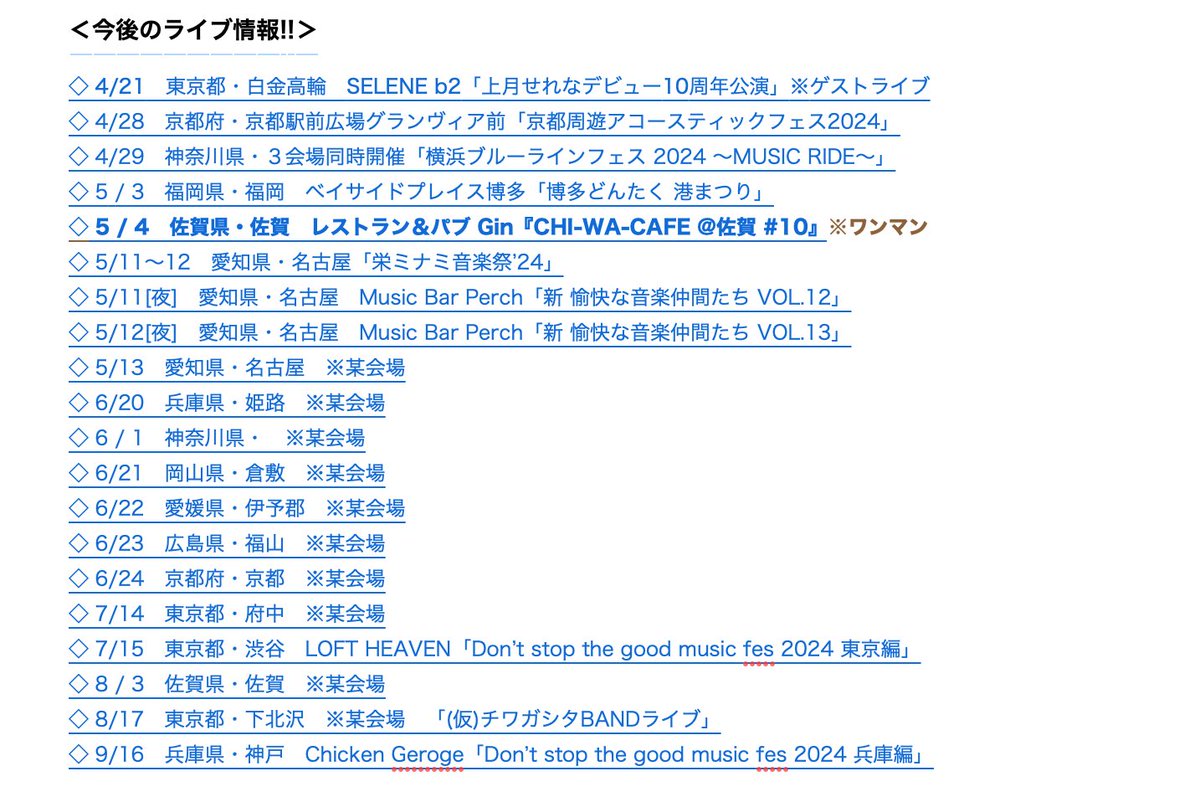 ＜今後のライブ情報!!＞

◇ 4/21　東京都・白金高輪　SELENE b2「上月せれなデビュー10周年公演」※ゲストライブ
◇ 4/28　京都府・京都駅前広場グランヴィア前「京都周遊アコースティックフェス2024」
◇ 4/29　神奈川県・３会場同時開催「横浜ブルーラインフェス 2024 〜MUSIC RIDE〜」
◇ 5 / 3　福岡県・福岡　ベイサイドプレイス博多「博多どんたく 港まつり」
◇ 5 / 4　佐賀県・佐賀　レストラン＆パブ Gin『CHI-WA-CAFE @佐賀 #10』※ワンマン
◇ 5/11〜12　愛知県・名古屋「栄ミナミ音楽祭'24」
◇ 5/11[夜]　愛知県・名古屋　Music Bar Perch「新 愉快な音楽仲間たち VOL.12」
◇ 5/12[夜]　愛知県・名古屋　Music Bar Perch「新 愉快な音楽仲間たち VOL.13」
◇ 5/13　愛知県・名古屋　※某会場
◇ 6/20　兵庫県・姫路　※某会場
◇ 6 / 1　神奈川県・　※某会場
◇ 6/21　岡山県・倉敷　※某会場
◇ 6/22　愛媛県・伊予郡　※某会場
◇ 6/23　広島県・福山　※某会場
◇ 6/24　京都府・京都　※某会場
◇ 7/14　東京都・府中　※某会場
◇ 7/15　東京都・渋谷　LOFT HEAVEN「Don't stop the good music fes 2024 東京編」
◇ 8 / 3　佐賀県・佐賀　※某会場
◇ 8/17　東京都・下北沢　※某会場　「(仮)チワガシタBANDライブ」
◇ 9/16　兵庫県・神戸　Chicken Geroge「Don't stop the good music fes 2024 兵庫編」